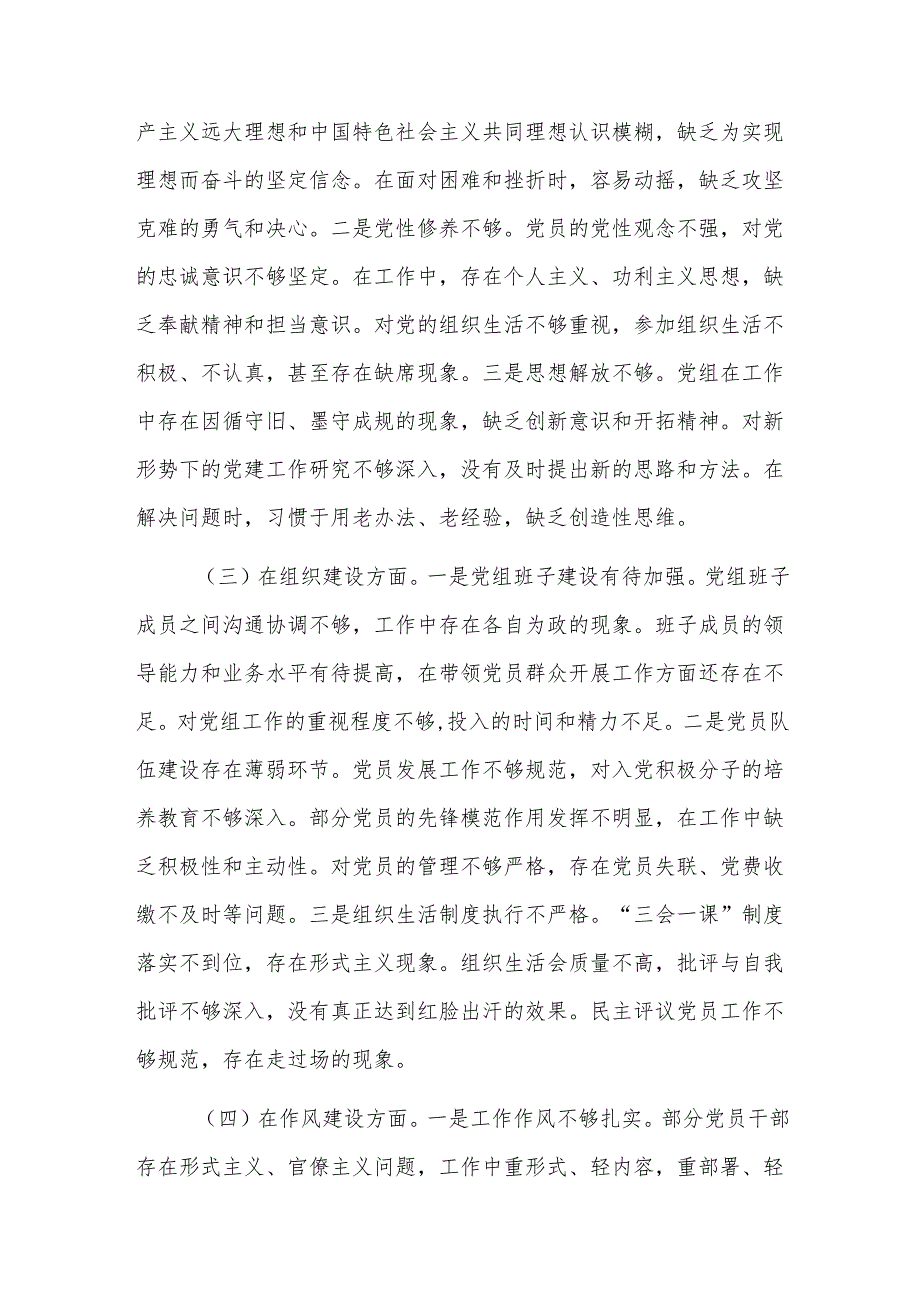 产主义远大理想和中国特色社会主义共同理想认识模糊，缺乏为实现理想而奋斗的坚定信念。在面对困难和挫折时，容易动摇，缺乏攻坚克难的勇气和决心。二是党性修养不够。党员的党性观念不强，对党的忠诚意识不够坚定。在工作中，存在个人主义、功利主义思想，缺乏奉献精神和担当意识。对党的组织生活不够重视，参加组织生活不积极、不认真，甚至存在缺席现象。三是思想解放不够。党组在工作中存在因循守旧、墨守成规的现象，缺乏创新意识和开拓精神。对新形势下的党建工作研究不够深入，没有及时提出新的思路和方法。在解决问题时，习惯于用老办法、老经验，缺乏创造性思维。

（三）在组织建设方面。一是党组班子建设有待加强。党组班子成员之间沟通协调不够，工作中存在各自为政的现象。班子成员的领导能力和业务水平有待提高，在带领党员群众开展工作方面还存在不足。对党组工作的重视程度不够，投入的时间和精力不足。二是党员队伍建设存在薄弱环节。党员发展工作不够规范，对入党积极分子的培养教育不够深入。部分党员的先锋模范作用发挥不明显，在工作中缺乏积极性和主动性。对党员的管理不够严格，存在党员失联、党费收缴不及时等问题。三是组织生活制度执行不严格。“三会一课”制度落实不到位，存在形式主义现象。组织生活会质量不高，批评与自我批评不够深入，没有真正达到红脸出汗的效果。民主评议党员工作不够规范，存在走过场的现象。

（四）在作风建设方面。一是工作作风不够扎实。部分党员干部存在形式主义、官僚主义问题，工作中重形式、轻内容，重部署、轻